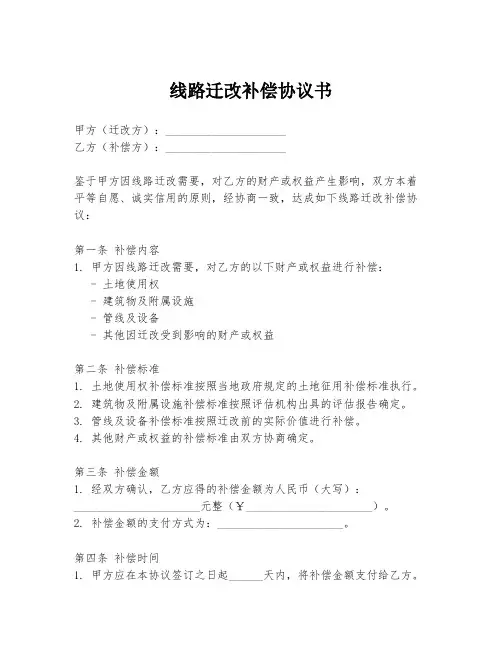 线路迁改补偿协议书

甲方（迁改方）：____________________

乙方（补偿方）：____________________

鉴于甲方因线路迁改需要，对乙方的财产或权益产生影响，双方本着平等自愿、诚实信用的原则，经协商一致，达成如下线路迁改补偿协议：

第一条 补偿内容

1. 甲方因线路迁改需要，对乙方的以下财产或权益进行补偿：

- 土地使用权
- 建筑物及附属设施
- 管线及设备
- 其他因迁改受到影响的财产或权益

第二条 补偿标准

1. 土地使用权补偿标准按照当地政府规定的土地征用补偿标准执行。
2. 建筑物及附属设施补偿标准按照评估机构出具的评估报告确定。
3. 管线及设备补偿标准按照迁改前的实际价值进行补偿。
4. 其他财产或权益的补偿标准由双方协商确定。

第三条 补偿金额

1. 经双方确认，乙方应得的补偿金额为人民币（大写）：____________________元整（￥____________________）。
2. 补偿金额的支付方式为：____________________。

第四条 补偿时间

1. 甲方应在本协议签订之日起______天内，将补偿金额支付给乙方。